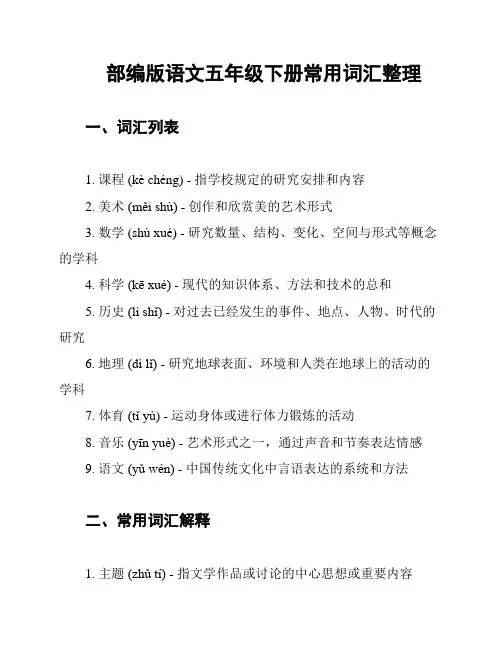 部编版语文五年级下册常用词汇整理

一、词汇列表

1. 课程 (kè chéng) - 指学校规定的研究安排和内容

2. 美术 (měi shù) - 创作和欣赏美的艺术形式

3. 数学 (shù xué) - 研究数量、结构、变化、空间与形式等概念的学科

4. 科学 (kē xué) - 现代的知识体系、方法和技术的总和

5. 历史 (lì shǐ) - 对过去已经发生的事件、地点、人物、时代的研究

6. 地理 (dì lǐ) - 研究地球表面、环境和人类在地球上的活动的学科

7. 体育 (tǐ yù) - 运动身体或进行体力锻炼的活动

8. 音乐 (yīn yuè) - 艺术形式之一，通过声音和节奏表达情感

9. 语文 (yǔ wén) - 中国传统文化中言语表达的系统和方法

二、常用词汇解释

1. 主题 (zhǔ tí) - 指文学作品或讨论的中心思想或重要内容